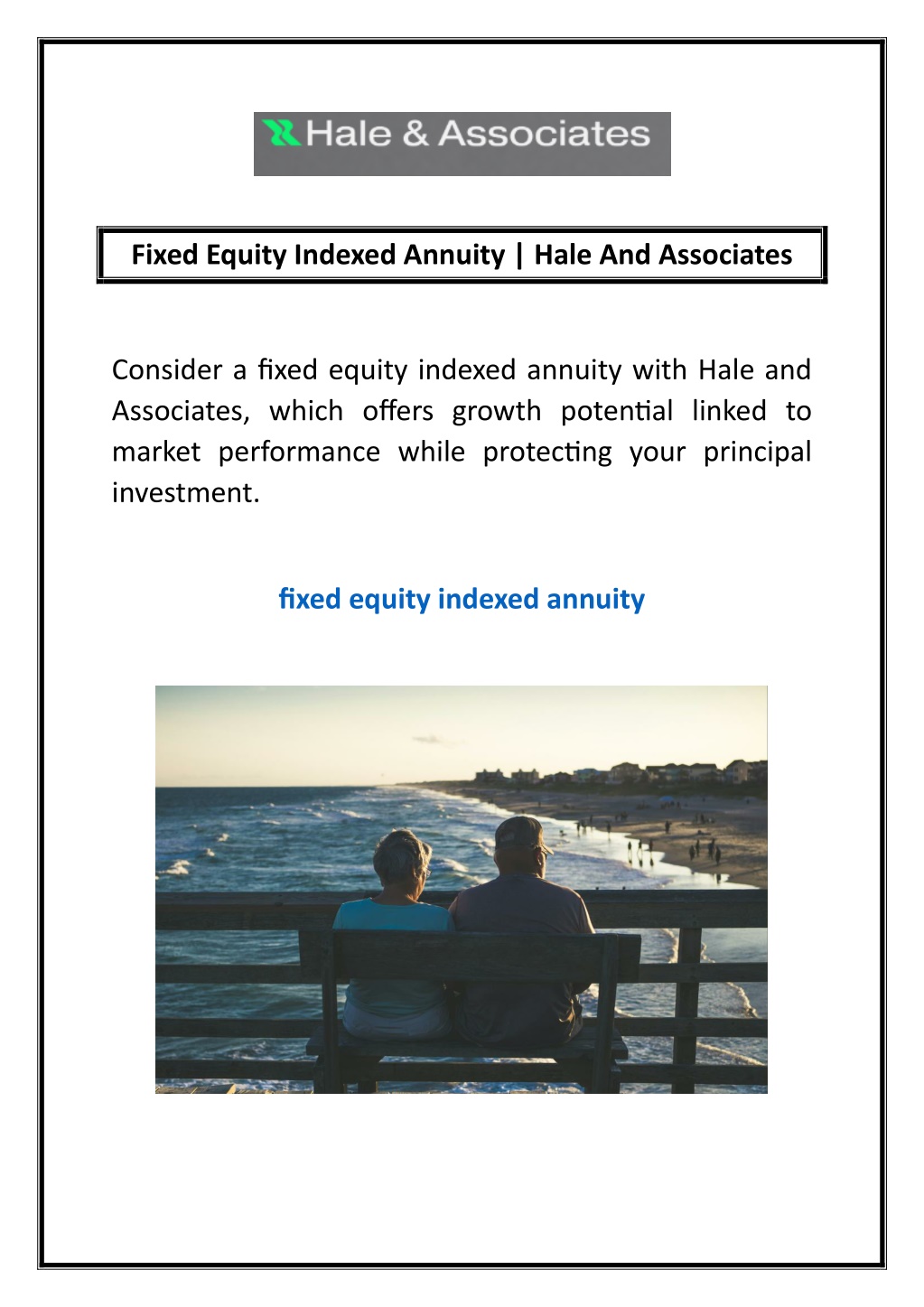 Hale & Associates

Fixed Equity Indexed Annuity | Hale And Associates

Consider a fixed equity indexed annuity with Hale and Associates, which offers growth potential linked to market performance while protecting your principal investment.

fixed equity indexed annuity